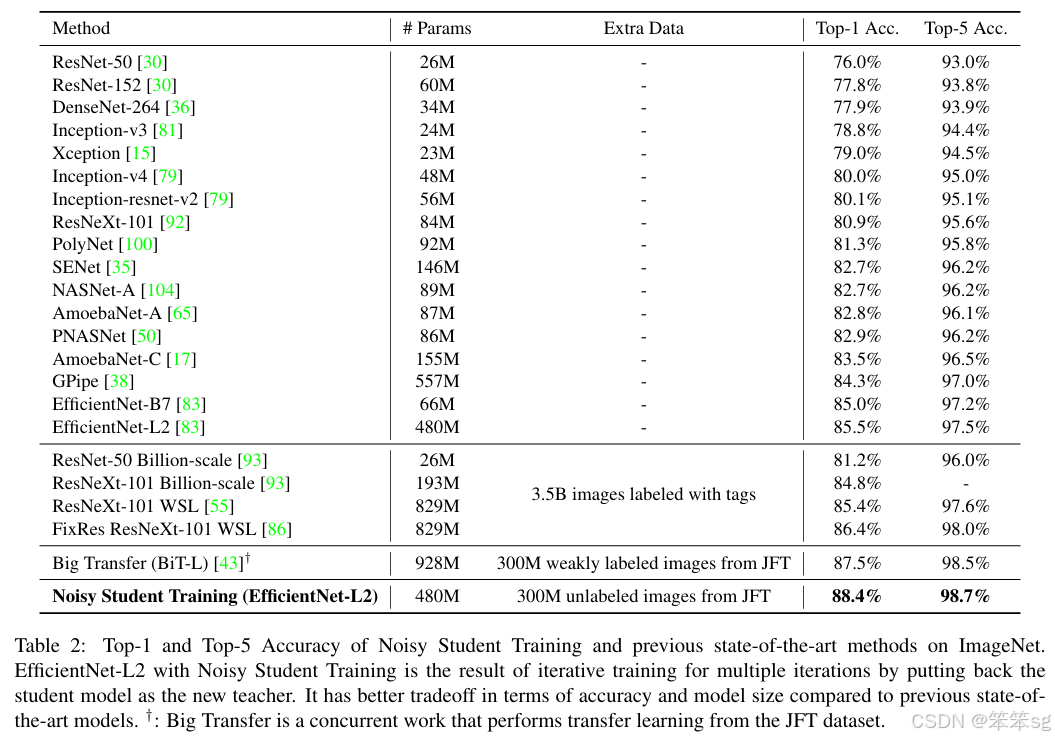 | Method | # Params | Extra Data | Top-1 Acc. | Top-5 Acc. |
|---|---|---|---|---|
| ResNet-50 [30] | 26M | - | 76.0% | 93.0% |
| ResNet-152 [30] | 60M | - | 77.8% | 93.8% |
| DenseNet-264 [36] | 34M | - | 77.9% | 93.9% |
| Inception-v3 [81] | 24M | - | 78.8% | 94.4% |
| Xception [15] | 23M | - | 79.0% | 94.5% |
| Inception-v4 [79] | 48M | - | 80.0% | 95.0% |
| Inception-resnet-v2 [79] | 56M | - | 80.1% | 95.1% |
| ResNeXt-101 [92] | 84M | - | 80.9% | 95.6% |
| PolyNet [100] | 92M | - | 81.3% | 95.8% |
| SENet [35] | 146M | - | 82.7% | 96.2% |
| NASNet-A [104] | 89M | - | 82.7% | 96.2% |
| AmoebaNet-A [65] | 87M | - | 82.8% | 96.1% |
| PNASNet [50] | 86M | - | 82.9% | 96.2% |
| AmoebaNet-C [17] | 155M | - | 83.5% | 96.5% |
| GPipe [38] | 557M | - | 84.3% | 97.0% |
| EfficientNet-B7 [83] | 66M | - | 85.0% | 97.2% |
| EfficientNet-L2 [83] | 480M | - | 85.5% | 97.5% |
| ResNet-50 Billion-scale [93] | 26M | 3.5B images labeled with tags | 81.2% | 96.0% |
| ResNeXt-101 Billion-scale [93] | 193M | 3.5B images labeled with tags | 84.8% | - |
| ResNeXt-101 WSL [55] | 829M | 3.5B images labeled with tags | 85.4% | 97.6% |
| FixRes ResNeXt-101 WSL [86] | 829M | 3.5B images labeled with tags | 86.4% | 98.0% |
| Big Transfer (BiT-L) [43]$^\dagger$ | 928M | 300M weakly labeled images from JFT | 87.5% | 98.5% |
| **Noisy Student Training (EfficientNet-L2)** | 480M | 300M unlabeled images from JFT | **88.4%** | **98.7%** |

Table 2: Top-1 and Top-5 Accuracy of Noisy Student Training and previous state-of-the-art methods on ImageNet. EfficientNet-L2 with Noisy Student Training is the result of iterative training for multiple iterations by putting back the student model as the new teacher. It has better tradeoff in terms of accuracy and model size compared to previous state-of-the-art models. $^\dagger$: Big Transfer is a concurrent work that performs transfer learning from the JFT dataset.

CSDN @笨笨sg